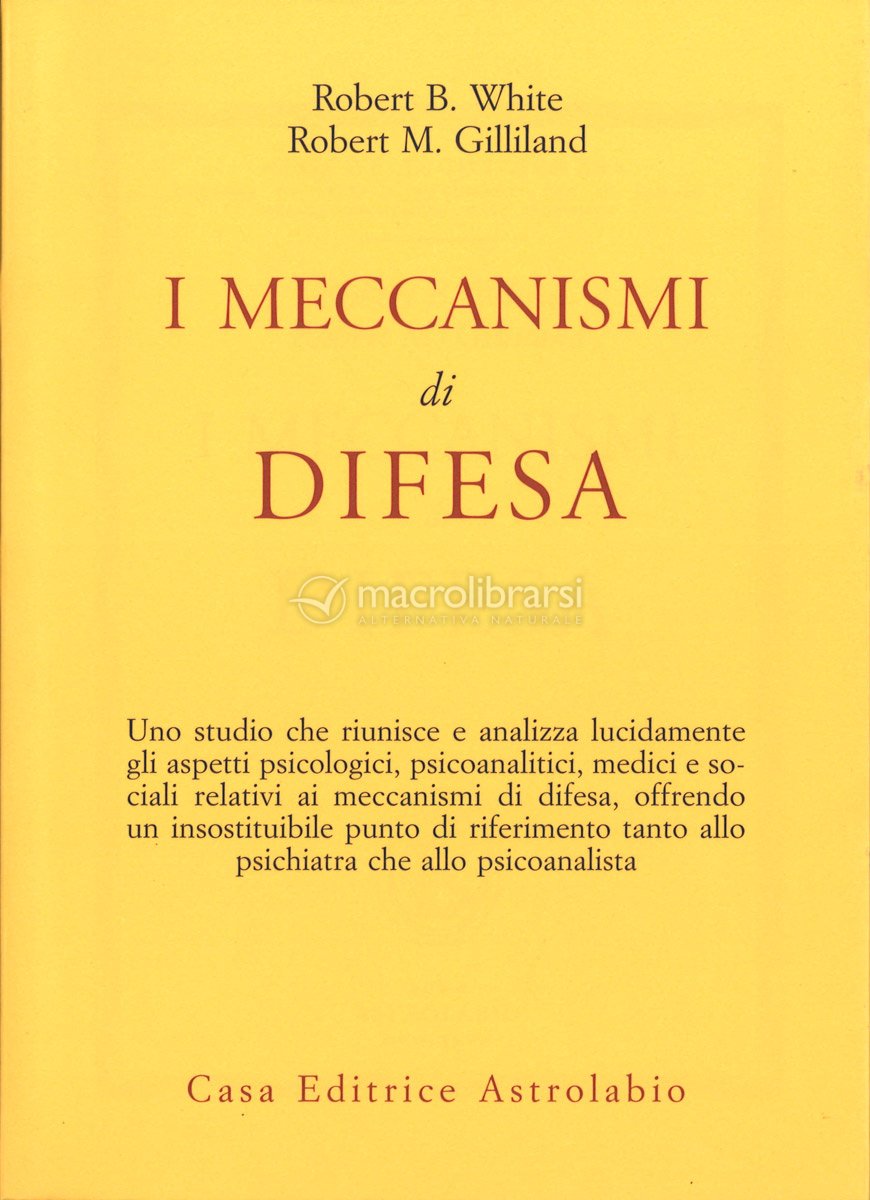 Robert B. White
Robert M. Gilliland

I MECCANISMI
di
DIFESA

Uno studio che riunisce e analizza lucidamente gli aspetti psicologici, psicoanalitici, medici e sociali relativi ai meccanismi di difesa, offrendo un insostituibile punto di riferimento tanto allo psichiatra che allo psicoanalista

Casa Editrice Astrolabio

macrolibrarsi
ALTERNATIVA NATURALE